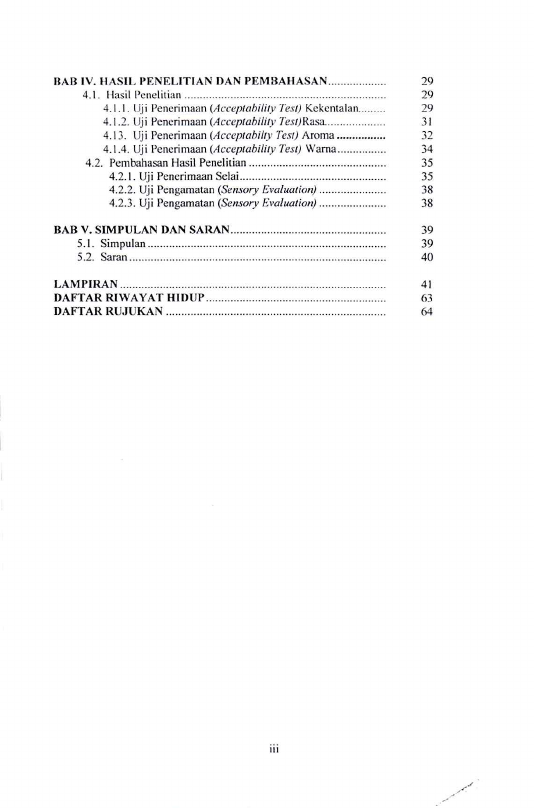 BAB IV. HASIL PENELITIAN DAN PEMBAHASAN 29
4.1. Hasil Penelitian 29
4.1.1. Uji Penerimaan (Acceptability Test) Kekentalan 29
4.1.2. Uji Penerimaan (Acceptability Test)Rasa 31
4.13. Uji Penerimaan (Acceptabilty Test) Aroma 32
4.1.4. Uji Penerimaan (Acceptability Test) Warna 34
4.2. Pembahasan Hasil Penelitian 35
4.2.1. Uji Penerimaan Selai 35
4.2.2. Uji Pengamatan (Sensory Evaluation) 38
4.2.3. Uji Pengamatan (Sensory Evaluation) 38

BAB V. SIMPULAN DAN SARAN 39
5.1. Simpulan 39
5.2. Saran 40

LAMPIRAN 41
DAFTAR RIWAYAT HIDUP 63
DAFTAR RUJUKAN 64

iii